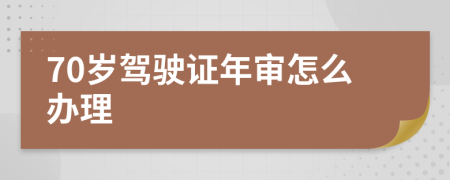 70岁驾驶证年审怎么办理